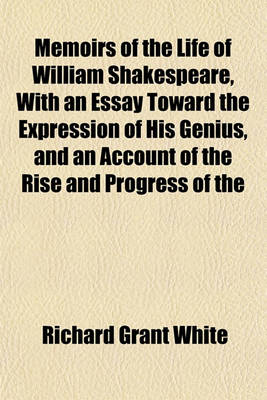 Memoirs of the Life of William Shakespeare, With an Essay Toward the Expression of His Genius, and an Account of the Rise and Progress of the

Richard Grant White